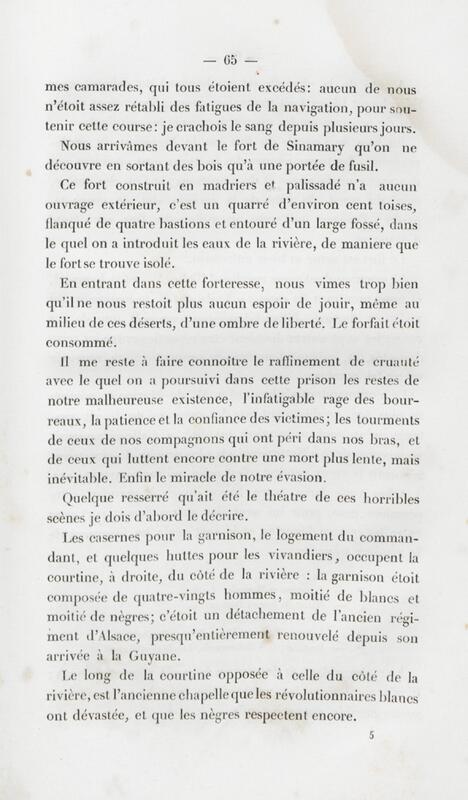 — 65 —

mes camarades, qui tous étoient excédés: aucun de nous n'étoit assez rétabli des fatigues de la navigation, pour soutenir cette course: je crachois le sang depuis plusieurs jours.

Nous arrivâmes devant le fort de Sinamary qu'on ne découvre en sortant des bois qu'à une portée de fusil.

Ce fort construit en madriers et palissadé n'a aucun ouvrage extérieur, c'est un quarré d'environ cent toises, flanqué de quatre bastions et entouré d'un large fossé, dans le quel on a introduit les eaux de la rivière, de maniere que le fort se trouve isolé.

En entrant dans cette forteresse, nous vimes trop bien qu'il ne nous restoit plus aucun espoir de jouir, même au milieu de ces déserts, d'une ombre de liberté. Le forfait étoit consommé.

Il me reste à faire connoitre le raffinement de cruauté avec le quel on a poursuivi dans cette prison les restes de notre malheureuse existence, l'infatigable rage des bourreaux, la patience et la confiance des victimes; les tourments de ceux de nos compagnons qui ont péri dans nos bras, et de ceux qui luttent encore contre une mort plus lente, mais inévitable. Enfin le miracle de notre évasion.

Quelque resserré qu'ait été le théatre de ces horribles scènes je dois d'abord le décrire.

Les casernes pour la garnison, le logement du commandant, et quelques huttes pour les vivandiers, occupent la courtine, à droite, du côté de la rivière : la garnison étoit composée de quatre-vingts hommes, moitié de blancs et moitié de nègres; c'étoit un détachement de l'ancien régiment d'Alsace, presqu'entièrement renouvelé depuis son arrivée à la Guyane.

Le long de la courtine opposée à celle du côté de la rivière, est l'ancienne chapelle que les révolutionnaires blancs ont dévastée, et que les nègres respectent encore.

5